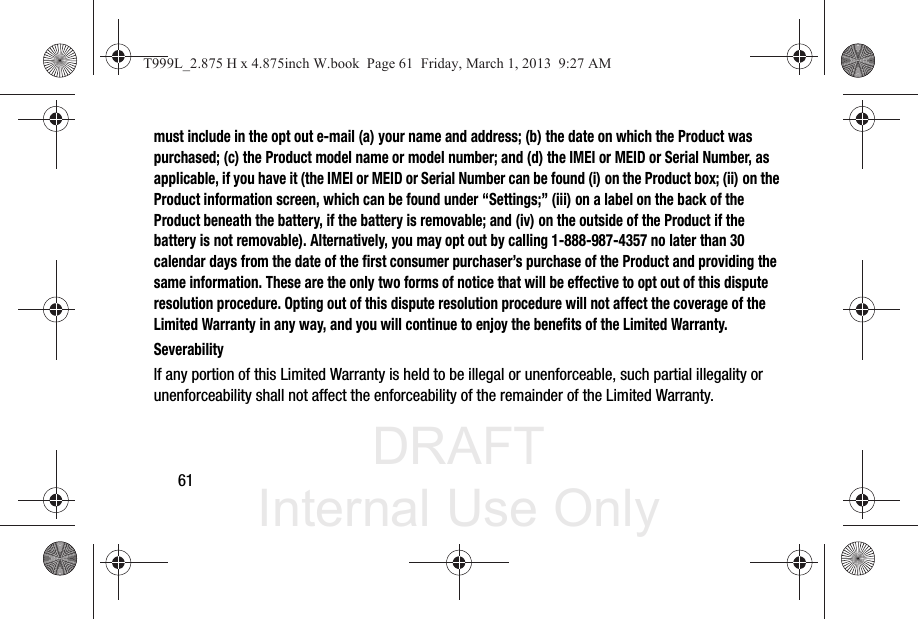 T999L_2.875 H x 4.875inch W.book Page 61 Friday, March 1, 2013 9:27 AM

must include in the opt out e-mail (a) your name and address; (b) the date on which the Product was purchased; (c) the Product model name or model number; and (d) the IMEI or MEID or Serial Number, as applicable, if you have it (the IMEI or MEID or Serial Number can be found (i) on the Product box; (ii) on the Product information screen, which can be found under “Settings;” (iii) on a label on the back of the Product beneath the battery, if the battery is removable; and (iv) on the outside of the Product if the battery is not removable). Alternatively, you may opt out by calling 1-888-987-4357 no later than 30 calendar days from the date of the first consumer purchaser’s purchase of the Product and providing the same information. These are the only two forms of notice that will be effective to opt out of this dispute resolution procedure. Opting out of this dispute resolution procedure will not affect the coverage of the Limited Warranty in any way, and you will continue to enjoy the benefits of the Limited Warranty.

Severability

If any portion of this Limited Warranty is held to be illegal or unenforceable, such partial illegality or unenforceability shall not affect the enforceability of the remainder of the Limited Warranty.

DRAFT
Internal Use Only

61